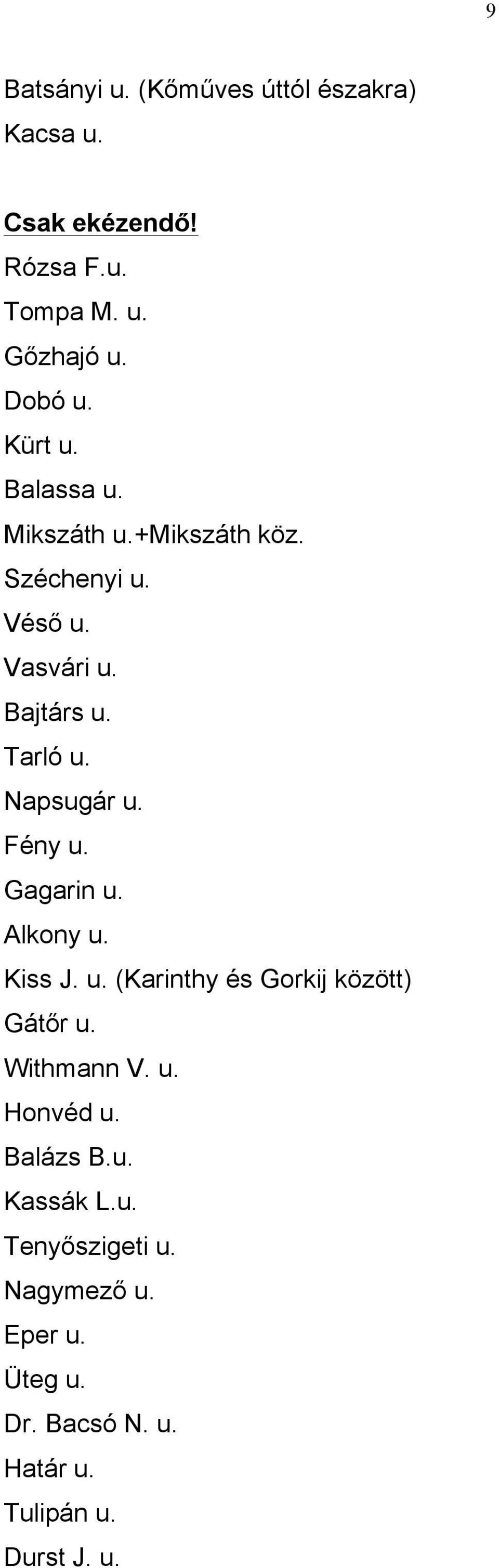 9

Batsányi u. (Kőműves úttól északra)
Kacsa u.

Csak ekézendő!
Rózsa F.u.
Tompa M. u.
Gőzhajó u.
Dobó u.
Kürt u.
Balassa u.
Mikszáth u.+Mikszáth köz.
Széchenyi u.
Véső u.
Vasvári u.
Bajtárs u.
Tarló u.
Napsugár u.
Fény u.
Gagarin u.
Alkony u.
Kiss J. u. (Karinthy és Gorkij között)
Gátőr u.
Withmann V. u.
Honvéd u.
Balázs B.u.
Kassák L.u.
Tenyőszigeti u.
Nagymező u.
Eper u.
Üteg u.
Dr. Bacsó N. u.
Határ u.
Tulipán u.
Durst J. u.